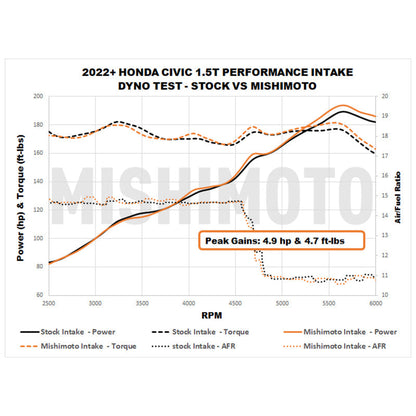 2022+ HONDA CIVIC 1.5T PERFORMANCE INTAKE
DYNO TEST - STOCK VS MISHIMOTO

Power (hp) & Torque (ft-lbs)

200
180
160
140
120
100
80
60

Air/Fuel Ratio

20
19
18
17
16
15
14
13
12
11
10

MISHIMOTO

Peak Gains: 4.9 hp & 4.7 ft-lbs

2500 3000 3500 4000 4500 5000 5500 6000

RPM

Stock Intake - Power
Stock Intake - Torque
Mishimoto Intake - Power
Mishimoto Intake - Torque
stock Intake - AFR
Mishimoto Intake - AFR